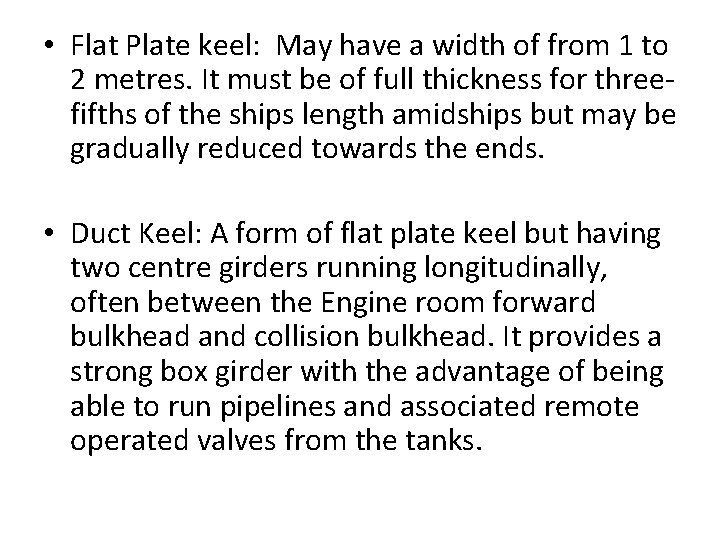 • Flat Plate keel:  May have a width of from 1 to 2 metres. It must be of full thickness for three-fifths of the ships length amidships but may be gradually reduced towards the ends.

• Duct Keel: A form of flat plate keel but having two centre girders running longitudinally, often between the Engine room forward bulkhead and collision bulkhead. It provides a strong box girder with the advantage of being able to run pipelines and associated remote operated valves from the tanks.